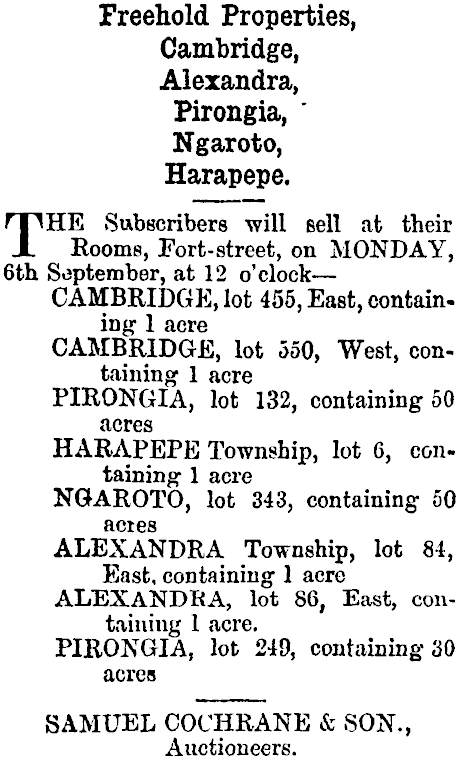 Freehold Properties,
Cambridge,
Alexandra,
Pirongia,
Ngaroto,
Harapepe.

THE Subscribers will sell at their Rooms, Fort-street, on MONDAY, 6th September, at 12 o'clock—

CAMBRIDGE, lot 455, East, containing 1 acre

CAMBRIDGE, lot 550, West, containing 1 acre

PIRONGIA, lot 132, containing 50 acres

HARAPEPE Township, lot 6, containing 1 acre

NGAROTO, lot 343, containing 50 acres

ALEXANDRA Township, lot 84, East, containing 1 acre

ALEXANDRA, lot 86, East, containing 1 acre.

PIRONGIA, lot 249, containing 30 acres

SAMUEL COCHRANE & SON., Auctioneers.